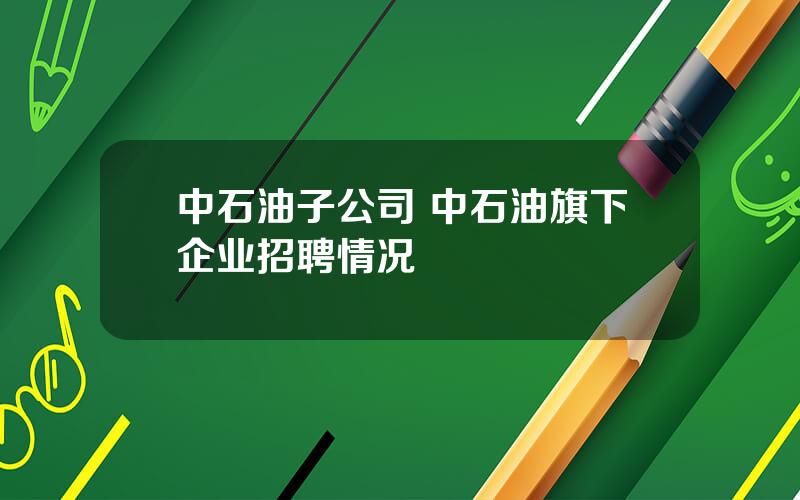 中石油子公司 中石油旗下企业招聘情况